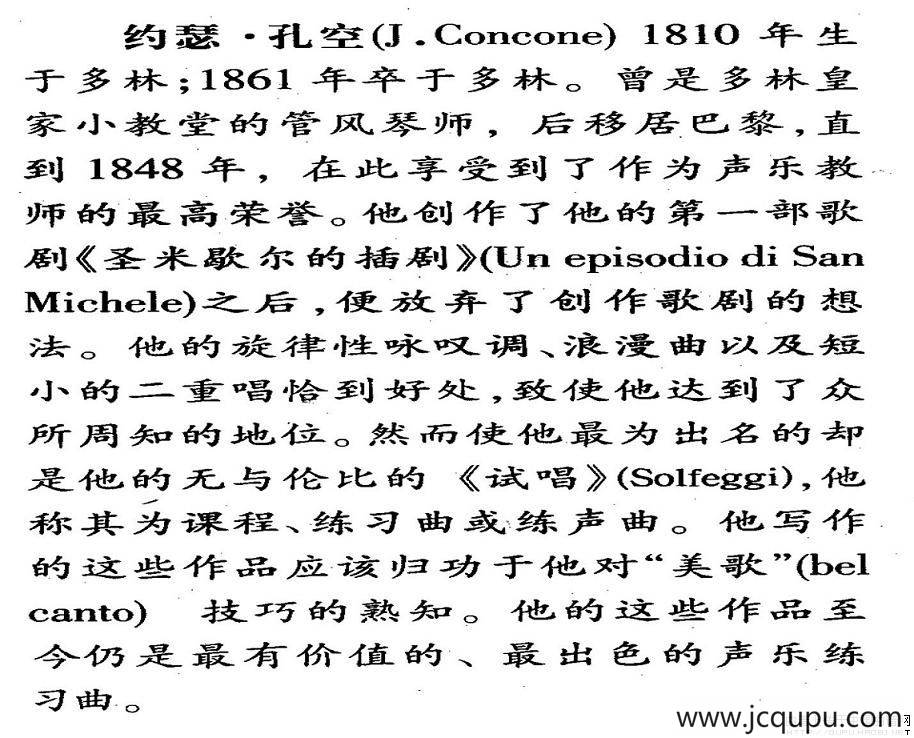 约瑟·孔空(J.Concone) 1810 年生于多林;1861 年卒于多林。曾是多林皇家小教堂的管风琴师，后移居巴黎，直到 1848 年，在此享受到了作为声乐教师的最高荣誉。他创作了他的第一部歌剧《圣米歇尔的插剧》(Un episodio di San Michele)之后，便放弃了创作歌剧的想法。他的旋律性咏叹调、浪漫曲以及短小的二重唱恰到好处，致使他达到了众所周知的地位。然而使他最为出名的却是他的无与伦比的《试唱》(Solfeggi)，他称其为课程、练习曲或练声曲。他写作的这些作品应该归功于他对“美歌”(bel canto) 技巧的熟知。他的这些作品至今仍是最有价值的、最出色的声乐练习曲。

www.jcqupu.com